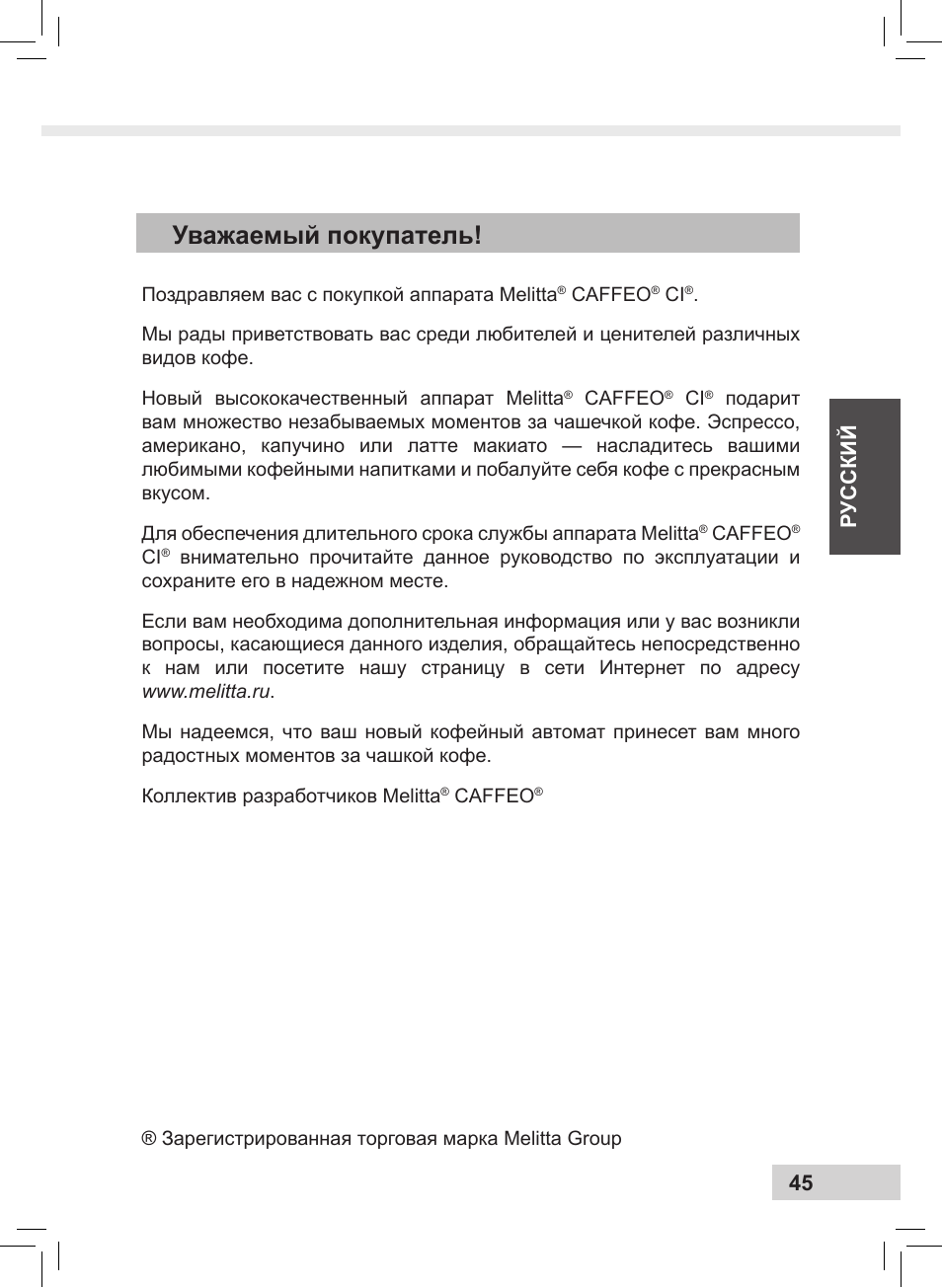 Уважаемый покупатель!

Поздравляем вас с покупкой аппарата Melitta® CAFFEO® CI®.

Мы рады приветствовать вас среди любителей и ценителей различных видов кофе.

Новый высококачественный аппарат Melitta® CAFFEO® CI® подарит вам множество незабываемых моментов за чашечкой кофе. Эспрессо, американо, капучино или латте макиато — насладитесь вашими любимыми кофейными напитками и побалуйте себя кофе с прекрасным вкусом.

Для обеспечения длительного срока службы аппарата Melitta® CAFFEO® CI® внимательно прочитайте данное руководство по эксплуатации и сохраните его в надежном месте.

Если вам необходима дополнительная информация или у вас возникли вопросы, касающиеся данного изделия, обращайтесь непосредственно к нам или посетите нашу страницу в сети Интернет по адресу www.melitta.ru.

Мы надеемся, что ваш новый кофейный автомат принесет вам много радостных моментов за чашкой кофе.

Коллектив разработчиков Melitta® CAFFEO®

РУССКИЙ

® Зарегистрированная торговая марка Melitta Group

45